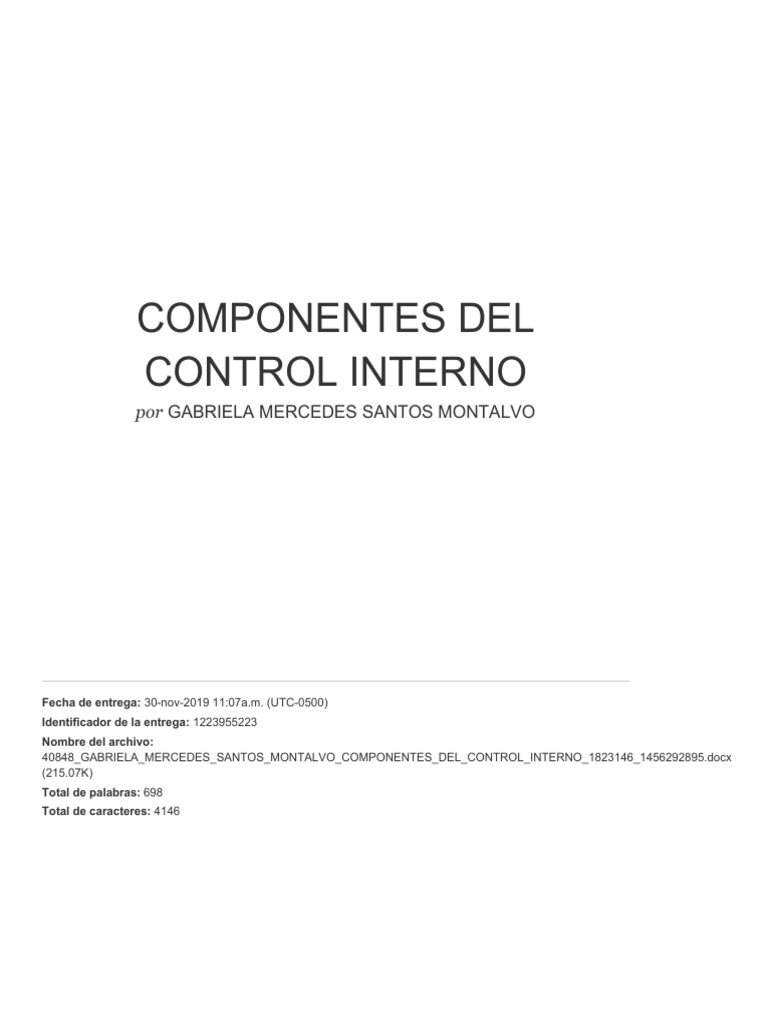 COMPONENTES DEL CONTROL INTERNO

por GABRIELA MERCEDES SANTOS MONTALVO

Fecha de entrega: 30-nov-2019 11:07a.m. (UTC-0500)
Identificador de la entrega: 1223955223
Nombre del archivo: 40848_GABRIELA_MERCEDES_SANTOS_MONTALVO_COMPONENTES_DEL_CONTROL_INTERNO_1823146_1456292895.docx (215.07K)
Total de palabras: 698
Total de caracteres: 4146